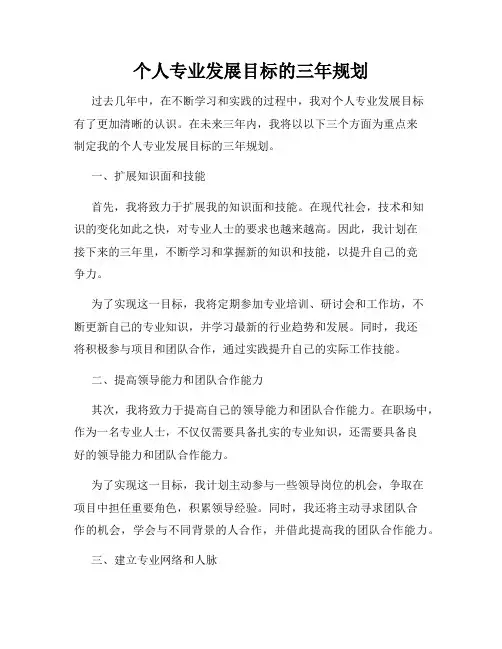 个人专业发展目标的三年规划

过去几年中，在不断学习和实践的过程中，我对个人专业发展目标有了更加清晰的认识。在未来三年内，我将以以下三个方面为重点来制定我的个人专业发展目标的三年规划。

一、扩展知识面和技能

首先，我将致力于扩展我的知识面和技能。在现代社会，技术和知识的变化如此之快，对专业人士的要求也越来越高。因此，我计划在接下来的三年里，不断学习和掌握新的知识和技能，以提升自己的竞争力。

为了实现这一目标，我将定期参加专业培训、研讨会和工作坊，不断更新自己的专业知识，并学习最新的行业趋势和发展。同时，我还将积极参与项目和团队合作，通过实践提升自己的实际工作技能。

二、提高领导能力和团队合作能力

其次，我将致力于提高自己的领导能力和团队合作能力。在职场中，作为一名专业人士，不仅仅需要具备扎实的专业知识，还需要具备良好的领导能力和团队合作能力。

为了实现这一目标，我计划主动参与一些领导岗位的机会，争取在项目中担任重要角色，积累领导经验。同时，我还将主动寻求团队合作的机会，学会与不同背景的人合作，并借此提高我的团队合作能力。

三、建立专业网络和人脉